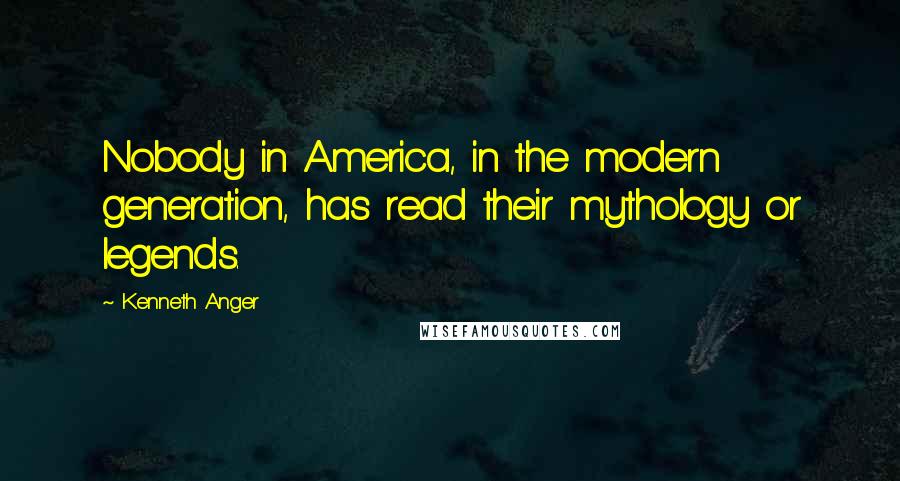 Nobody in America, in the modern generation, has read their mythology or legends.

~ Kenneth Anger

WISEFAMOUSQUOTES.COM